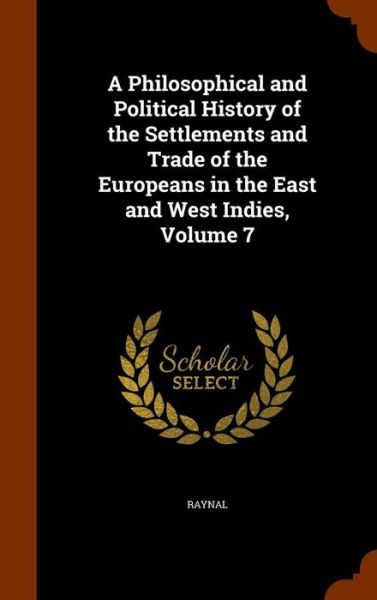 A Philosophical and Political History of the Settlements and Trade of the Europeans in the East and West Indies, Volume 7

Scholar
SELECT

RAYNAL